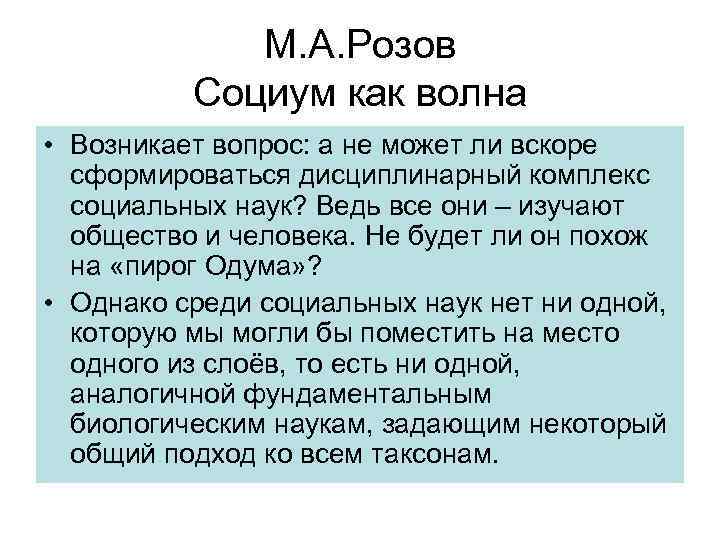 М.А.Розов
Социум как волна

• Возникает вопрос: а не может ли вскоре сформироваться дисциплинарный комплекс социальных наук? Ведь все они – изучают общество и человека. Не будет ли он похож на «пирог Одума»?

• Однако среди социальных наук нет ни одной, которую мы могли бы поместить на место одного из слоёв, то есть ни одной, аналогичной фундаментальным биологическим наукам, задающим некоторый общий подход ко всем таксонам.